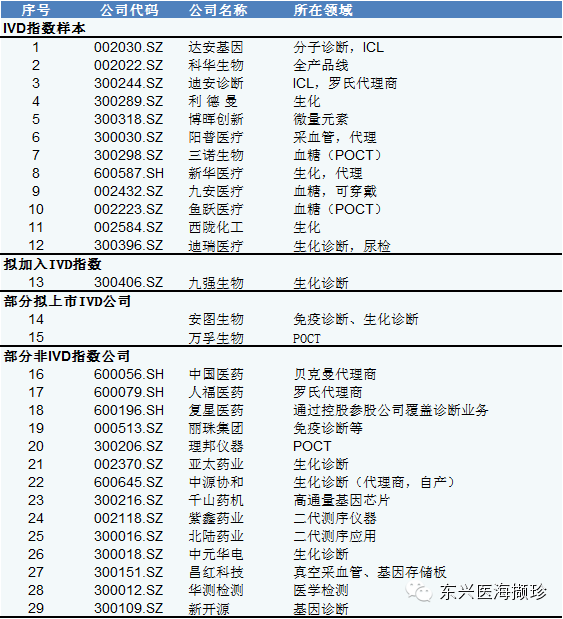 | 序号 | 公司代码 | 公司名称 | 所在领域 |
|---|---|---|---|
| IVD指数样本 | | | |
| 1 | 002030.SZ | 达安基因 | 分子诊断，ICL |
| 2 | 002022.SZ | 科华生物 | 全产品线 |
| 3 | 300244.SZ | 迪安诊断 | ICL，罗氏代理商 |
| 4 | 300289.SZ | 利 德 曼 | 生化 |
| 5 | 300318.SZ | 博晖创新 | 微量元素 |
| 6 | 300030.SZ | 阳普医疗 | 采血管，代理 |
| 7 | 300298.SZ | 三诺生物 | 血糖（POCT） |
| 8 | 600587.SH | 新华医疗 | 生化，代理 |
| 9 | 002432.SZ | 九安医疗 | 血糖，可穿戴 |
| 10 | 002223.SZ | 鱼跃医疗 | 血糖（POCT） |
| 11 | 002584.SZ | 西陇化工 | 生化 |
| 12 | 300396.SZ | 迪瑞医疗 | 生化诊断，尿检 |
| 拟加入IVD指数 | | | |
| 13 | 300406.SZ | 九强生物 | 生化诊断 |
| 部分拟上市IVD公司 | | | |
| 14 | | 安图生物 | 免疫诊断、生化诊断 |
| 15 | | 万孚生物 | POCT |
| 部分非IVD指数公司 | | | |
| 16 | 600056.SH | 中国医药 | 贝克曼代理商 |
| 17 | 600079.SH | 人福医药 | 罗氏代理商 |
| 18 | 600196.SH | 复星医药 | 通过控股参股公司覆盖诊断业务 |
| 19 | 000513.SZ | 丽珠集团 | 免疫诊断等 |
| 20 | 300206.SZ | 理邦仪器 | POCT |
| 21 | 002370.SZ | 亚太药业 | 生化诊断 |
| 22 | 600645.SZ | 中源协和 | 生化诊断（代理商，自产） |
| 23 | 300216.SZ | 千山药机 | 高通量基因芯片 |
| 24 | 002118.SZ | 紫鑫药业 | 二代测序仪器 |
| 25 | 300016.SZ | 北陆药业 | 二代测序应用 |
| 26 | 300018.SZ | 中元华电 | 生化诊断 |
| 27 | 300151.SZ | 昌红科技 | 真空采血管、基因存储板 |
| 28 | 300012.SZ | 华测检测 | 医学检测 |
| 29 | 300109.SZ | 新开源 | 基因诊断 |

东兴医海撷珍